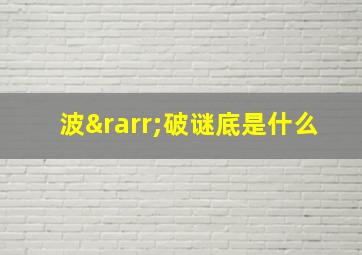 波&rarr;破谜底是什么